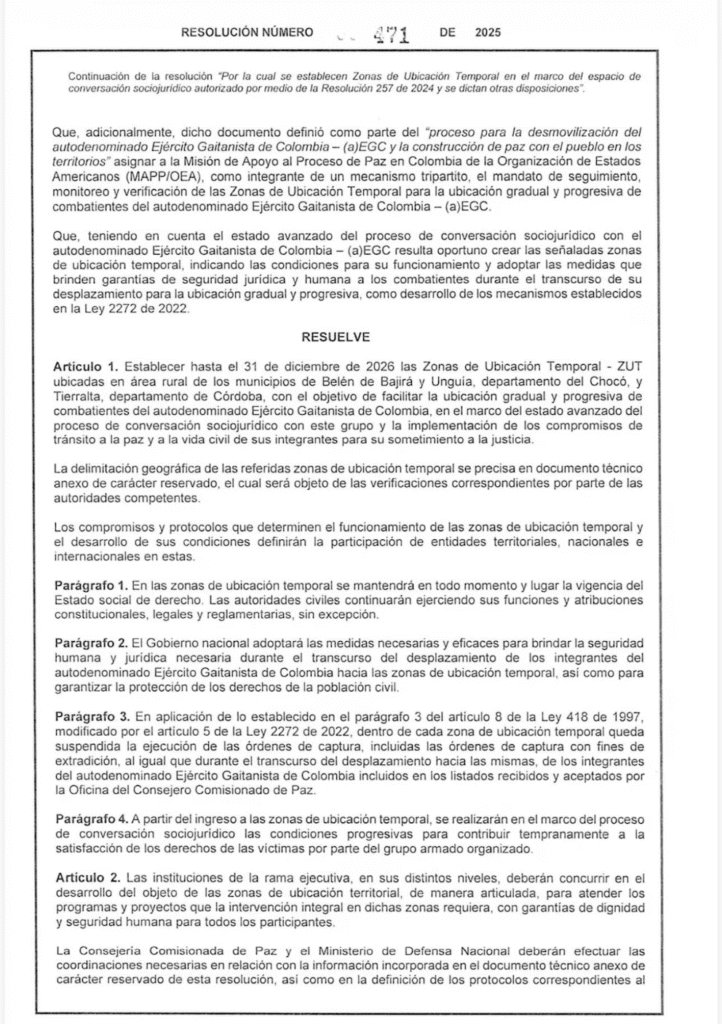 RESOLUCIÓN NÚMERO 471 DE 2025

Continuación de la resolución "Por la cual se establecen Zonas de Ubicación Temporal en el marco del espacio de conversación sociojurídico autorizado por medio de la Resolución 257 de 2024 y se dictan otras disposiciones".

Que, adicionalmente, dicho documento definió como parte del "proceso para la desmovilización del autodenominado Ejército Gaitanista de Colombia – (a)EGC y la construcción de paz con el pueblo en los territorios" asignar a la Misión de Apoyo al Proceso de Paz en Colombia de la Organización de Estados Americanos (MAPP/OEA), como integrante de un mecanismo tripartito, el mandato de seguimiento, monitoreo y verificación de las Zonas de Ubicación Temporal para la ubicación gradual y progresiva de combatientes del autodenominado Ejército Gaitanista de Colombia – (a)EGC.

Que, teniendo en cuenta el estado avanzado del proceso de conversación sociojurídico con el autodenominado Ejército Gaitanista de Colombia – (a)EGC resulta oportuno crear las señaladas zonas de ubicación temporal, indicando las condiciones para su funcionamiento y adoptar las medidas que brinden garantías de seguridad jurídica y humana a los combatientes durante el transcurso de su desplazamiento para la ubicación gradual y progresiva, como desarrollo de los mecanismos establecidos en la Ley 2272 de 2022.

RESUELVE

Artículo 1. Establecer hasta el 31 de diciembre de 2026 las Zonas de Ubicación Temporal - ZUT ubicadas en área rural de los municipios de Belén de Bajirá y Unguía, departamento del Chocó, y Tierralta, departamento de Córdoba, con el objetivo de facilitar la ubicación gradual y progresiva de combatientes del autodenominado Ejército Gaitanista de Colombia, en el marco del estado avanzado del proceso de conversación sociojurídico con este grupo y la implementación de los compromisos de tránsito a la paz y a la vida civil de sus integrantes para su sometimiento a la justicia.

La delimitación geográfica de las referidas zonas de ubicación temporal se precisa en documento técnico anexo de carácter reservado, el cual será objeto de las verificaciones correspondientes por parte de las autoridades competentes.

Los compromisos y protocolos que determinen el funcionamiento de las zonas de ubicación temporal y el desarrollo de sus condiciones definirán la participación de entidades territoriales, nacionales e internacionales en estas.

Parágrafo 1. En las zonas de ubicación temporal se mantendrá en todo momento y lugar la vigencia del Estado social de derecho. Las autoridades civiles continuarán ejerciendo sus funciones y atribuciones constitucionales, legales y reglamentarias, sin excepción.

Parágrafo 2. El Gobierno nacional adoptará las medidas necesarias y eficaces para brindar la seguridad humana y jurídica necesaria durante el transcurso del desplazamiento de los integrantes del autodenominado Ejército Gaitanista de Colombia hacia las zonas de ubicación temporal, así como para garantizar la protección de los derechos de la población civil.

Parágrafo 3. En aplicación de lo establecido en el parágrafo 3 del artículo 8 de la Ley 418 de 1997, modificado por el artículo 5 de la Ley 2272 de 2022, dentro de cada zona de ubicación temporal queda suspendida la ejecución de las órdenes de captura, incluidas las órdenes de captura con fines de extradición, al igual que durante el transcurso del desplazamiento hacia las mismas, de los integrantes del autodenominado Ejército Gaitanista de Colombia incluidos en los listados recibidos y aceptados por la Oficina del Consejero Comisionado de Paz.

Parágrafo 4. A partir del ingreso a las zonas de ubicación temporal, se realizarán en el marco del proceso de conversación sociojurídico las condiciones progresivas para contribuir tempranamente a la satisfacción de los derechos de las víctimas por parte del grupo armado organizado.

Artículo 2. Las instituciones de la rama ejecutiva, en sus distintos niveles, deberán concurrir en el desarrollo del objeto de las zonas de ubicación territorial, de manera articulada, para atender los programas y proyectos que la intervención integral en dichas zonas requiera, con garantías de dignidad y seguridad humana para todos los participantes.

La Consejería Comisionada de Paz y el Ministerio de Defensa Nacional deberán efectuar las coordinaciones necesarias en relación con la información incorporada en el documento técnico anexo de carácter reservado de esta resolución, así como en la definición de los protocolos correspondientes al